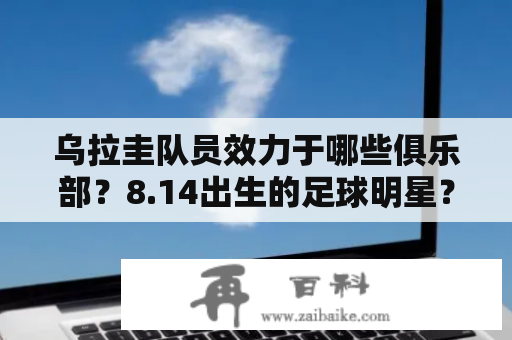 乌拉圭队员效力于哪些俱乐部？8.14出生的足球明星？

再 百科
www.zaibaike.com